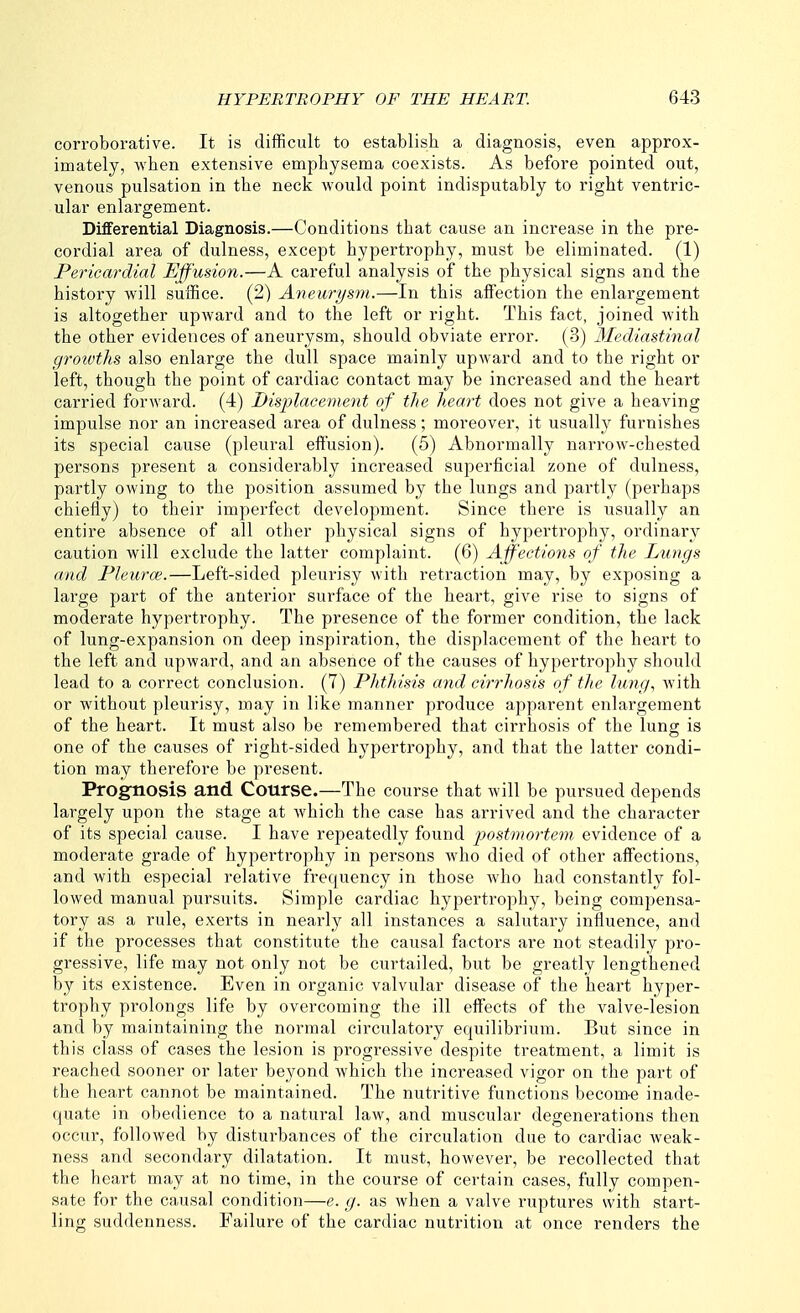 HYPERTROPHY OF THE HEART. 643

corroborative. It is difficult to establish a diagnosis, even approximately, when extensive emphysema coexists. As before pointed out, venous pulsation in the neck would point indisputably to right ventricular enlargement.

Differential Diagnosis.—Conditions that cause an increase in the precordial area of dulness, except hypertrophy, must be eliminated. (1) Pericardial Effusion.—A careful analysis of the physical signs and the history will suffice. (2) Aneurysm.—In this affection the enlargement is altogether upward and to the left or right. This fact, joined with the other evidences of aneurysm, should obviate error. (3) Mediastinal growths also enlarge the dull space mainly upward and to the right or left, though the point of cardiac contact may be increased and the heart carried forward. (4) Displacement of the heart does not give a heaving impulse nor an increased area of dulness; moreover, it usually furnishes its special cause (pleural effusion). (5) Abnormally narrow-chested persons present a considerably increased superficial zone of dulness, partly owing to the position assumed by the lungs and partly (perhaps chiefly) to their imperfect development. Since there is usually an entire absence of all other physical signs of hypertrophy, ordinary caution will exclude the latter complaint. (6) Affections of the Lungs and Pleuræ.—Left-sided pleurisy with retraction may, by exposing a large part of the anterior surface of the heart, give rise to signs of moderate hypertrophy. The presence of the former condition, the lack of lung-expansion on deep inspiration, the displacement of the heart to the left and upward, and an absence of the causes of hypertrophy should lead to a correct conclusion. (7) Phthisis and cirrhosis of the lung, with or without pleurisy, may in like manner produce apparent enlargement of the heart. It must also be remembered that cirrhosis of the lung is one of the causes of right-sided hypertrophy, and that the latter condition may therefore be present.

Prognosis and Course.—The course that will be pursued depends largely upon the stage at which the case has arrived and the character of its special cause. I have repeatedly found postmortem evidence of a moderate grade of hypertrophy in persons who died of other affections, and with especial relative frequency in those who had constantly followed manual pursuits. Simple cardiac hypertrophy, being compensatory as a rule, exerts in nearly all instances a salutary influence, and if the processes that constitute the causal factors are not steadily progressive, life may not only not be curtailed, but be greatly lengthened by its existence. Even in organic valvular disease of the heart hypertrophy prolongs life by overcoming the ill effects of the valve-lesion and by maintaining the normal circulatory equilibrium. But since in this class of cases the lesion is progressive despite treatment, a limit is reached sooner or later beyond which the increased vigor on the part of the heart cannot be maintained. The nutritive functions become inadequate in obedience to a natural law, and muscular degenerations then occur, followed by disturbances of the circulation due to cardiac weakness and secondary dilatation. It must, however, be recollected that the heart may at no time, in the course of certain cases, fully compensate for the causal condition—e. g. as when a valve ruptures with startling suddenness. Failure of the cardiac nutrition at once renders the